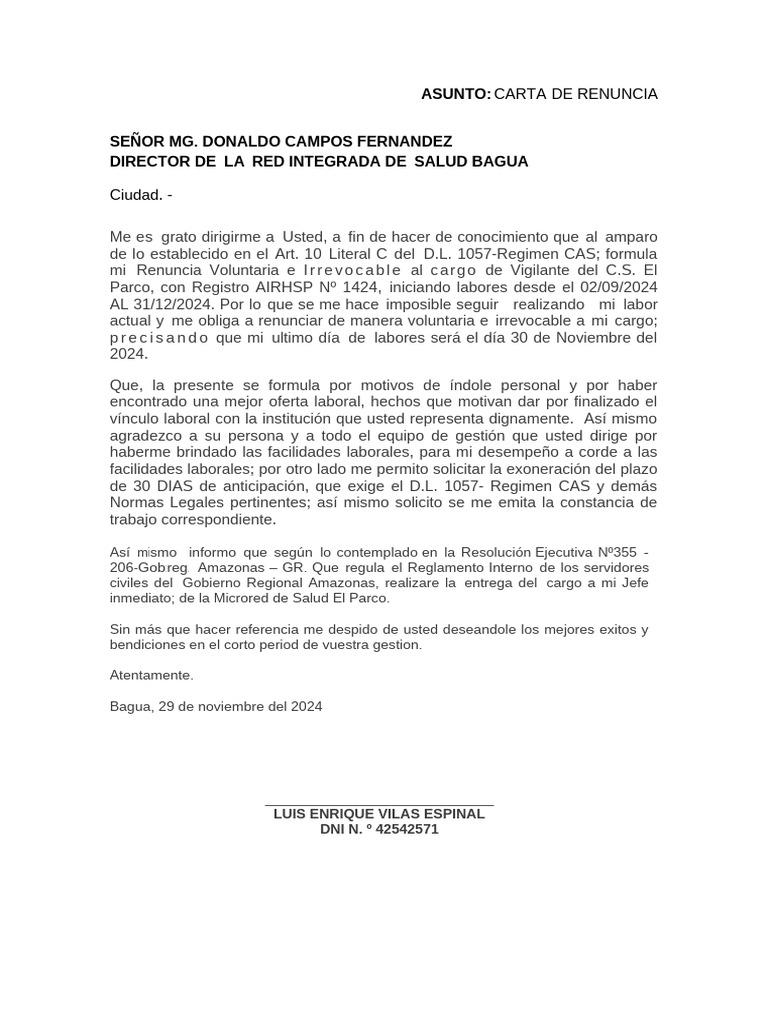 ASUNTO: CARTA DE RENUNCIA

SEÑOR MG. DONALDO CAMPOS FERNANDEZ
DIRECTOR DE LA RED INTEGRADA DE SALUD BAGUA

Ciudad. -

Me es grato dirigirme a Usted, a fin de hacer de conocimiento que al amparo de lo establecido en el Art. 10 Literal C del D.L. 1057-Regimen CAS; formula mi Renuncia Voluntaria e Irrevocable al cargo de Vigilante del C.S. El Parco, con Registro AIRHSP Nº 1424, iniciando labores desde el 02/09/2024 AL 31/12/2024. Por lo que se me hace imposible seguir realizando mi labor actual y me obliga a renunciar de manera voluntaria e irrevocable a mi cargo; precisando que mi ultimo día de labores será el día 30 de Noviembre del 2024.

Que, la presente se formula por motivos de índole personal y por haber encontrado una mejor oferta laboral, hechos que motivan dar por finalizado el vínculo laboral con la institución que usted representa dignamente. Así mismo agradezco a su persona y a todo el equipo de gestión que usted dirige por haberme brindado las facilidades laborales, para mi desempeño a corde a las facilidades laborales; por otro lado me permito solicitar la exoneración del plazo de 30 DIAS de anticipación, que exige el D.L. 1057- Regimen CAS y demás Normas Legales pertinentes; así mismo solicito se me emita la constancia de trabajo correspondiente.

Así mismo informo que según lo contemplado en la Resolución Ejecutiva Nº355 - 206-Gobreg. Amazonas – GR. Que regula el Reglamento Interno de los servidores civiles del Gobierno Regional Amazonas, realizare la entrega del cargo a mi Jefe inmediato; de la Microred de Salud El Parco.

Sin más que hacer referencia me despido de usted deseandole los mejores exitos y bendiciones en el corto period de vuestra gestion.

Atentamente.

Bagua, 29 de noviembre del 2024

LUIS ENRIQUE VILAS ESPINAL
DNI N. º 42542571